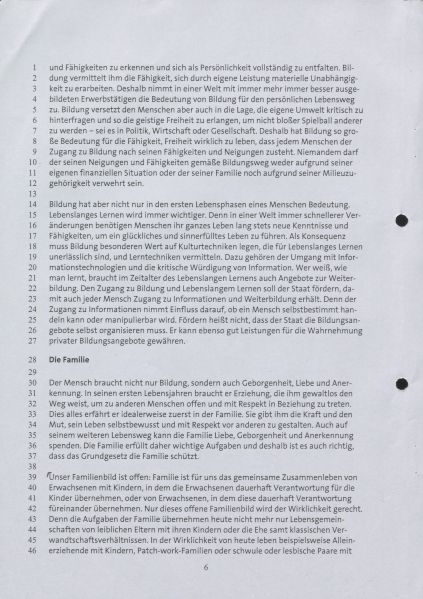 1 und Fähigkeiten zu erkennen und sich als Persönlichkeit vollständig zu entfalten. Bil-
2 dung vermittelt ihm die Fähigkeit, sich durch eigene Leistung materielle Unabhängig-
3 keit zu erarbeiten. Deshalb nimmt in einer Welt mit immer mehr immer besser ausge-
4 bildeten Erwerbstätigen die Bedeutung von Bildung für den persönlichen Lebensweg
5 zu. Bildung versetzt den Menschen aber auch in die Lage, die eigene Umwelt kritisch zu
6 hinterfragen und so die geistige Freiheit zu erlangen, um nicht bloßer Spielball anderer
7 zu werden – sei es in Politik, Wirtschaft oder Gesellschaft. Deshalb hat Bildung so gro-
8 ße Bedeutung für die Fähigkeit, Freiheit wirklich zu leben, dass jedem Menschen der
9 Zugang zu Bildung nach seinen Fähigkeiten und Neigungen zusteht. Niemandem darf
10 der seinen Neigungen und Fähigkeiten gemäße Bildungsweg weder aufgrund seiner
11 eigenen finanziellen Situation oder der seiner Familie noch aufgrund seiner Milieuzu-
12 gehörigkeit verwehrt sein.
13
14 Bildung hat aber nicht nur in den ersten Lebensphasen eines Menschen Bedeutung.
15 Lebenslanges Lernen wird immer wichtiger. Denn in einer Welt immer schnellerer Ver-
16 änderungen benötigen Menschen ihr ganzes Leben lang stets neue Kenntnisse und
17 Fähigkeiten, um ein glückliches und sinnerfülltes Leben zu führen. Als Konsequenz
18 muss Bildung besonderen Wert auf Kulturtechniken legen, die für Lebenslanges Lernen
19 unerlässlich sind, und Lerntechniken vermitteln. Dazu gehören der Umgang mit Infor-
20 mationstechnologien und die kritische Würdigung von Information. Wer weiß, wie
21 man lernt, braucht im Zeitalter des Lebenslangen Lernens auch Angebote zur Weiter-
22 bildung. Den Zugang zu Bildung und Lebenslangem Lernen soll der Staat fördern, da-
23 mit auch jeder Mensch Zugang zu Informationen und Weiterbildung erhält. Denn der
24 Zugang zu Informationen nimmt Einfluss darauf, ob ein Mensch selbstbestimmt han-
25 deln kann oder manipulierbar wird. Fördern heißt nicht, dass der Staat die Bildungsan-
26 gebote selbst organisieren muss. Er kann ebenso gut Leistungen für die Wahrnehmung
27 privater Bildungsangebote gewähren.

28 Die Familie
29
30 Der Mensch braucht nicht nur Bildung, sondern auch Geborgenheit, Liebe und Aner-
31 kennung. In seinen ersten Lebensjahren braucht er Erziehung, die ihm gewaltlos den
32 Weg weist, um zu anderen Menschen offen und mit Respekt in Beziehung zu treten.
33 Dies alles erfährt er idealerweise zuerst in der Familie. Sie gibt ihm die Kraft und den
34 Mut, sein Leben selbstbewusst und mit Respekt vor anderen zu gestalten. Auch auf
35 seinem weiteren Lebensweg kann die Familie Liebe, Geborgenheit und Anerkennung
36 spenden. Die Familie erfüllt daher wichtige Aufgaben und deshalb ist es auch richtig,
37 dass das Grundgesetz die Familie schützt.
38
39 Unser Familienbild ist offen: Familie ist für uns das gemeinsame Zusammenleben von
40 Erwachsenen mit Kindern, in dem die Erwachsenen dauerhaft Verantwortung für die
41 Kinder übernehmen, oder von Erwachsenen, in dem diese dauerhaft Verantwortung
42 füreinander übernehmen. Nur dieses offene Familienbild wird der Wirklichkeit gerecht.
43 Denn die Aufgaben der Familie übernehmen heute nicht mehr nur Lebensgemein-
44 schaften von leiblichen Eltern mit ihren Kindern oder die Ehe samt klassischen Ver-
45 wandtschaftsverhältnissen. In der Wirklichkeit von heute leben beispielsweise Allein-
46 erziehende mit Kindern, Patch-work-Familien oder schwule oder lesbische Paare mit

6